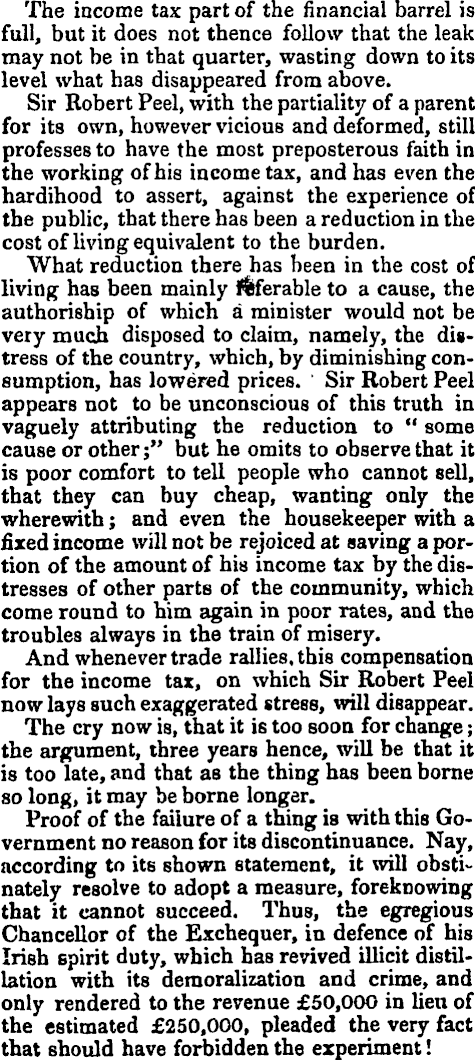 The income tax part of the financial barrel is full, but it does not thence follow that the leak may not be in that quarter, wasting down to its level what has disappeared from above.

Sir Robert Peel, with the partiality of a parent for its own, however vicious and deformed, still professes to have the most preposterous faith in the working of his income tax, and has even the hardihood to assert, against the experience of the public, that there has been a reduction in the cost of living equivalent to the burden.

What reduction there has been in the cost of living has been mainly referable to a cause, the authoriship of which a minister would not be very much disposed to claim, namely, the distress of the country, which, by diminishing consumption, has lowered prices. Sir Robert Peel appears not to be unconscious of this truth in vaguely attributing the reduction to "some cause or other;" but he omits to observe that it is poor comfort to tell people who cannot sell, that they can buy cheap, wanting only the wherewith; and even the housekeeper with a fixed income will not be rejoiced at saving a portion of the amount of his income tax by the distresses of other parts of the community, which come round to him again in poor rates, and the troubles always in the train of misery.

And whenever trade rallies, this compensation for the income tax, on which Sir Robert Peel now lays such exaggerated stress, will disappear.

The cry now is, that it is too soon for change; the argument, three years hence, will be that it is too late, and that as the thing has been borne so long, it may be borne longer.

Proof of the failure of a thing is with this Government no reason for its discontinuance. Nay, according to its shown statement, it will obstinately resolve to adopt a measure, foreknowing that it cannot succeed. Thus, the egregious Chancellor of the Exchequer, in defence of his Irish spirit duty, which has revived illicit distillation with its demoralization and crime, and only rendered to the revenue £50,000 in lieu of the estimated £250,000, pleaded the very fact that should have forbidden the experiment!